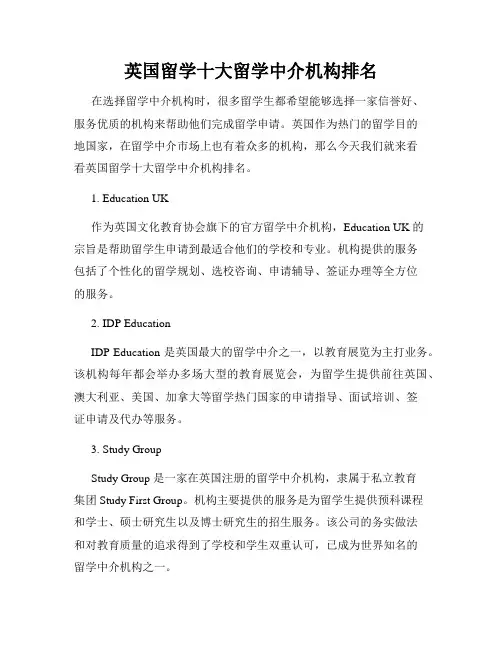 英国留学十大留学中介机构排名

在选择留学中介机构时，很多留学生都希望能够选择一家信誉好、服务优质的机构来帮助他们完成留学申请。英国作为热门的留学目的地国家，在留学中介市场上也有着众多的机构，那么今天我们就来看看英国留学十大留学中介机构排名。

1. Education UK

作为英国文化教育协会旗下的官方留学中介机构，Education UK 的宗旨是帮助留学生申请到最适合他们的学校和专业。机构提供的服务包括了个性化的留学规划、选校咨询、申请辅导、签证办理等全方位的服务。

2. IDP Education

IDP Education 是英国最大的留学中介之一，以教育展览为主打业务。该机构每年都会举办多场大型的教育展览会，为留学生提供前往英国、澳大利亚、美国、加拿大等留学热门国家的申请指导、面试培训、签证申请及代办等服务。

3. Study Group

Study Group 是一家在英国注册的留学中介机构，隶属于私立教育集团 Study First Group。机构主要提供的服务是为留学生提供预科课程和学士、硕士研究生以及博士研究生的招生服务。该公司的务实做法和对教育质量的追求得到了学校和学生双重认可，已成为世界知名的留学中介机构之一。